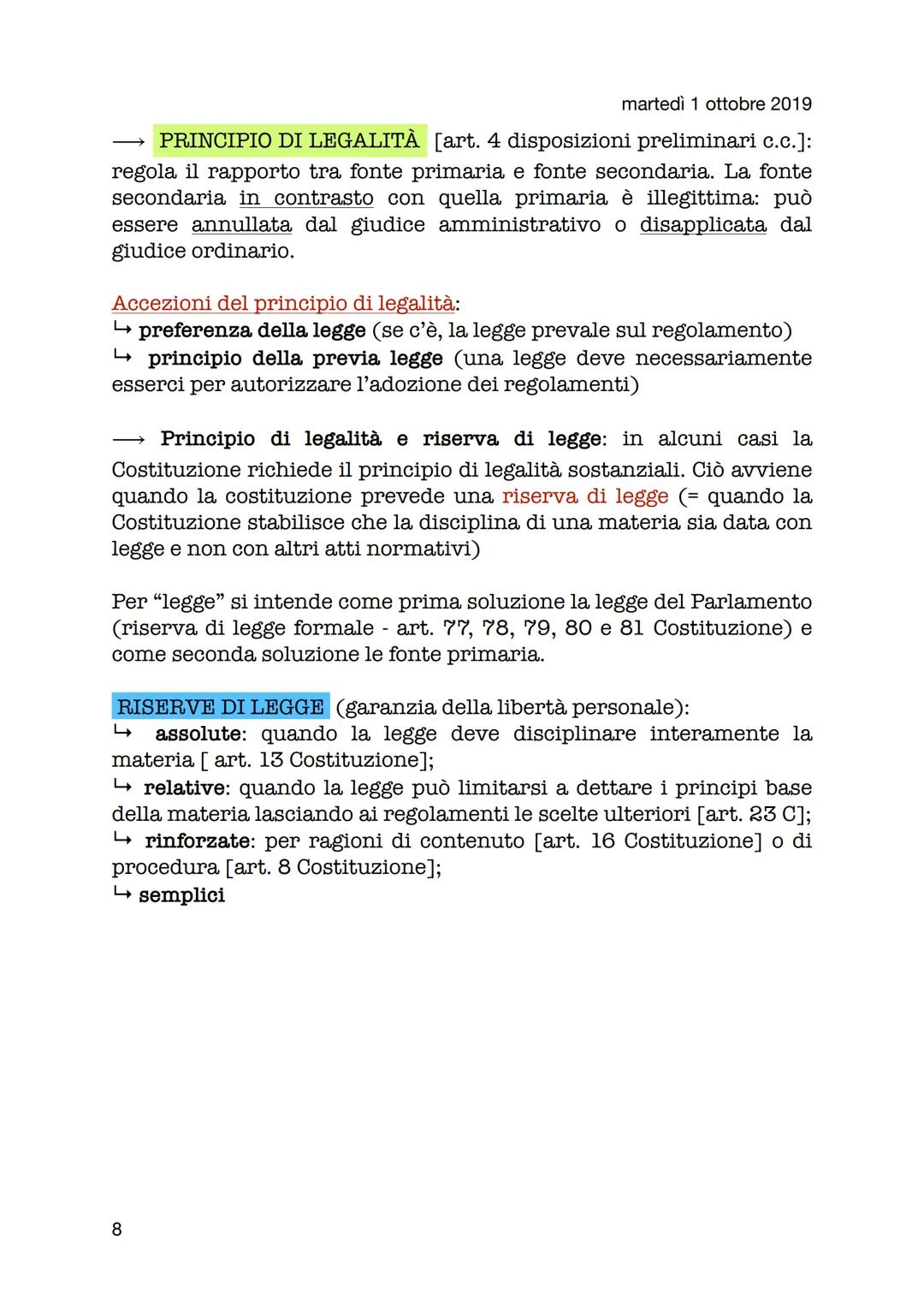 martedì 1 ottobre 2019

⟶ PRINCIPIO DI LEGALITÀ [art. 4 disposizioni preliminari c.c.]: regola il rapporto tra fonte primaria e fonte secondaria. La fonte secondaria in contrasto con quella primaria è illegittima: può essere annullata dal giudice amministrativo o disapplicata dal giudice ordinario.

Accezioni del principio di legalità:
↳ preferenza della legge (se c'è, la legge prevale sul regolamento)
↳ principio della previa legge (una legge deve necessariamente esserci per autorizzare l'adozione dei regolamenti)

⟶ Principio di legalità e riserva di legge: in alcuni casi la Costituzione richiede il principio di legalità sostanziali. Ciò avviene quando la costituzione prevede una riserva di legge (= quando la Costituzione stabilisce che la disciplina di una materia sia data con legge e non con altri atti normativi)

Per "legge" si intende come prima soluzione la legge del Parlamento (riserva di legge formale - art. 77, 78, 79, 80 e 81 Costituzione) e come seconda soluzione le fonte primaria.

RISERVE DI LEGGE (garanzia della libertà personale):
↳ assolute: quando la legge deve disciplinare interamente la materia [ art. 13 Costituzione];
↳ relative: quando la legge può limitarsi a dettare i principi base della materia lasciando ai regolamenti le scelte ulteriori [art. 23 C];
↳ rinforzate: per ragioni di contenuto [art. 16 Costituzione] o di procedura [art. 8 Costituzione];
↳ semplici

8